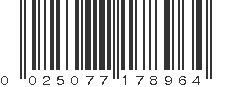 0 025077 178964